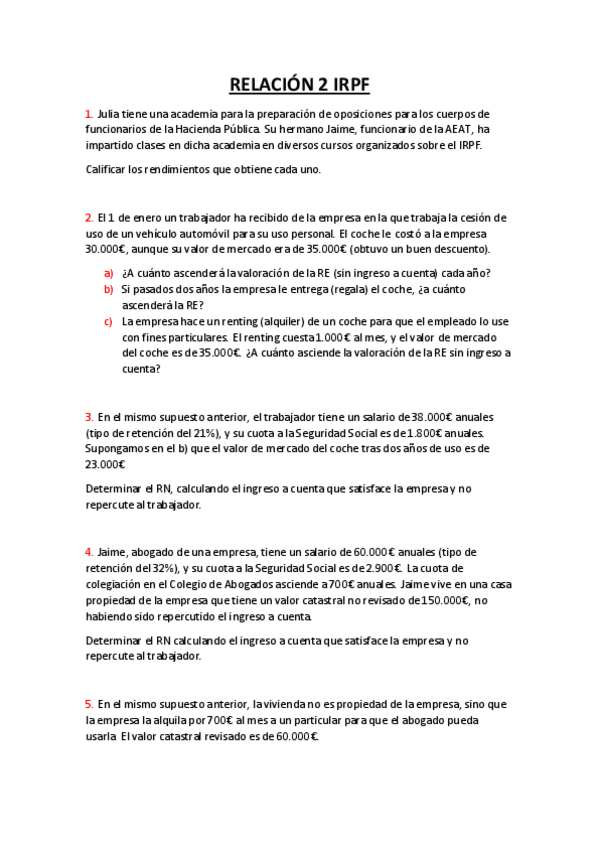 RELACIÓN 2 IRPF

1. Julia tiene una academia para la preparación de oposiciones para los cuerpos de funcionarios de la Hacienda Pública. Su hermano Jaime, funcionario de la AEAT, ha impartido clases en dicha academia en diversos cursos organizados sobre el IRPF.

Calificar los rendimientos que obtiene cada uno.

2. El 1 de enero un trabajador ha recibido de la empresa en la que trabaja la cesión de uso de un vehículo automóvil para su uso personal. El coche le costó a la empresa 30.000€, aunque su valor de mercado era de 35.000€ (obtuvo un buen descuento).

a) ¿A cuánto ascenderá la valoración de la RE (sin ingreso a cuenta) cada año?
b) Si pasados dos años la empresa le entrega (regala) el coche, ¿a cuánto ascenderá la RE?
c) La empresa hace un renting (alquiler) de un coche para que el empleado lo use con fines particulares. El renting cuesta 1.000€ al mes, y el valor de mercado del coche es de 35.000€. ¿A cuánto asciende la valoración de la RE sin ingreso a cuenta?

3. En el mismo supuesto anterior, el trabajador tiene un salario de 38.000€ anuales (tipo de retención del 21%), y su cuota a la Seguridad Social es de 1.800€ anuales. Supongamos en el b) que el valor de mercado del coche tras dos años de uso es de 23.000€

Determinar el RN, calculando el ingreso a cuenta que satisface la empresa y no repercute al trabajador.

4. Jaime, abogado de una empresa, tiene un salario de 60.000€ anuales (tipo de retención del 32%), y su cuota a la Seguridad Social es de 2.900€. La cuota de colegiación en el Colegio de Abogados asciende a 700€ anuales. Jaime vive en una casa propiedad de la empresa que tiene un valor catastral no revisado de 150.000€, no habiendo sido repercutido el ingreso a cuenta.

Determinar el RN calculando el ingreso a cuenta que satisface la empresa y no repercute al trabajador.

5. En el mismo supuesto anterior, la vivienda no es propiedad de la empresa, sino que la empresa la alquila por 700€ al mes a un particular para que el abogado pueda usarla. El valor catastral revisado es de 60.000€.